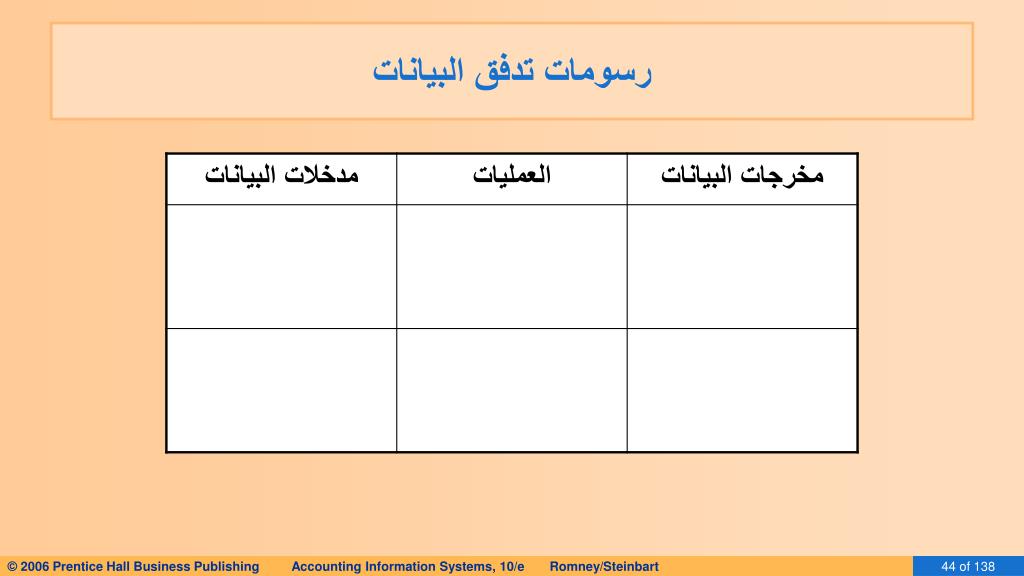 رسومات تدفق البيانات

| مدخلات البيانات | العمليات | مخرجات البيانات |
|---|---|---|
| | | |
| | | |

© 2006 Prentice Hall Business Publishing Accounting Information Systems, 10/e Romney/Steinbart 44 of 138